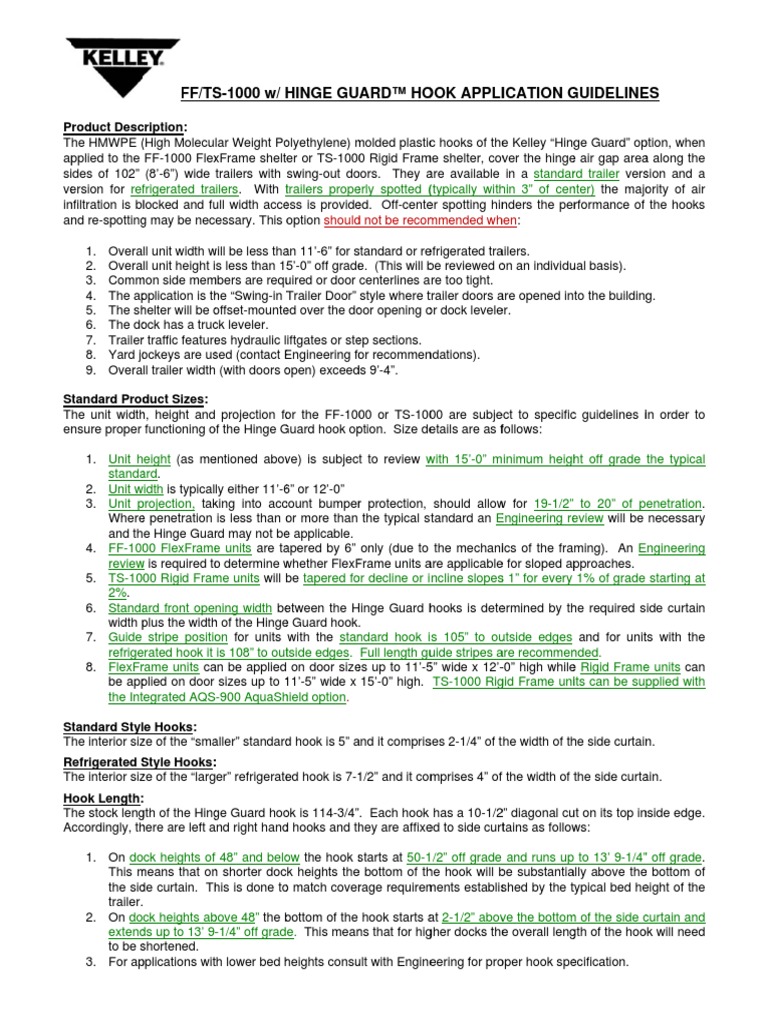 KELLEY

FF/TS-1000 w/ HINGE GUARD™ HOOK APPLICATION GUIDELINES

Product Description:
The HMWPE (High Molecular Weight Polyethylene) molded plastic hooks of the Kelley "Hinge Guard" option, when applied to the FF-1000 FlexFrame shelter or TS-1000 Rigid Frame shelter, cover the hinge air gap area along the sides of 102" (8'-6") wide trailers with swing-out doors. They are available in a standard trailer version and a version for refrigerated trailers. With trailers properly spotted (typically within 3" of center) the majority of air infiltration is blocked and full width access is provided. Off-center spotting hinders the performance of the hooks and re-spotting may be necessary. This option should not be recommended when:

1. Overall unit width will be less than 11'-6" for standard or refrigerated trailers.
2. Overall unit height is less than 15'-0" off grade. (This will be reviewed on an individual basis).
3. Common side members are required or door centerlines are too tight.
4. The application is the "Swing-in Trailer Door" style where trailer doors are opened into the building.
5. The shelter will be offset-mounted over the door opening or dock leveler.
6. The dock has a truck leveler.
7. Trailer traffic features hydraulic liftgates or step sections.
8. Yard jockeys are used (contact Engineering for recommendations).
9. Overall trailer width (with doors open) exceeds 9'-4".

Standard Product Sizes:
The unit width, height and projection for the FF-1000 or TS-1000 are subject to specific guidelines in order to ensure proper functioning of the Hinge Guard hook option. Size details are as follows:

1. Unit height (as mentioned above) is subject to review with 15'-0" minimum height off grade the typical standard.
2. Unit width is typically either 11'-6" or 12'-0"
3. Unit projection, taking into account bumper protection, should allow for 19-1/2" to 20" of penetration. Where penetration is less than or more than the typical standard an Engineering review will be necessary and the Hinge Guard may not be applicable.
4. FF-1000 FlexFrame units are tapered by 6" only (due to the mechanics of the framing). An Engineering review is required to determine whether FlexFrame units are applicable for sloped approaches.
5. TS-1000 Rigid Frame units will be tapered for decline or incline slopes 1" for every 1% of grade starting at 2%.
6. Standard front opening width between the Hinge Guard hooks is determined by the required side curtain width plus the width of the Hinge Guard hook.
7. Guide stripe position for units with the standard hook is 105" to outside edges and for units with the refrigerated hook it is 108" to outside edges. Full length guide stripes are recommended.
8. FlexFrame units can be applied on door sizes up to 11'-5" wide x 12'-0" high while Rigid Frame units can be applied on door sizes up to 11'-5" wide x 15'-0" high. TS-1000 Rigid Frame units can be supplied with the Integrated AQS-900 AquaShield option.

Standard Style Hooks:
The interior size of the "smaller" standard hook is 5" and it comprises 2-1/4" of the width of the side curtain.

Refrigerated Style Hooks:
The interior size of the "larger" refrigerated hook is 7-1/2" and it comprises 4" of the width of the side curtain.

Hook Length:
The stock length of the Hinge Guard hook is 114-3/4". Each hook has a 10-1/2" diagonal cut on its top inside edge. Accordingly, there are left and right hand hooks and they are affixed to side curtains as follows:

1. On dock heights of 48" and below the hook starts at 50-1/2" off grade and runs up to 13' 9-1/4" off grade. This means that on shorter dock heights the bottom of the hook will be substantially above the bottom of the side curtain. This is done to match coverage requirements established by the typical bed height of the trailer.
2. On dock heights above 48" the bottom of the hook starts at 2-1/2" above the bottom of the side curtain and extends up to 13' 9-1/4" off grade. This means that for higher docks the overall length of the hook will need to be shortened.
3. For applications with lower bed heights consult with Engineering for proper hook specification.